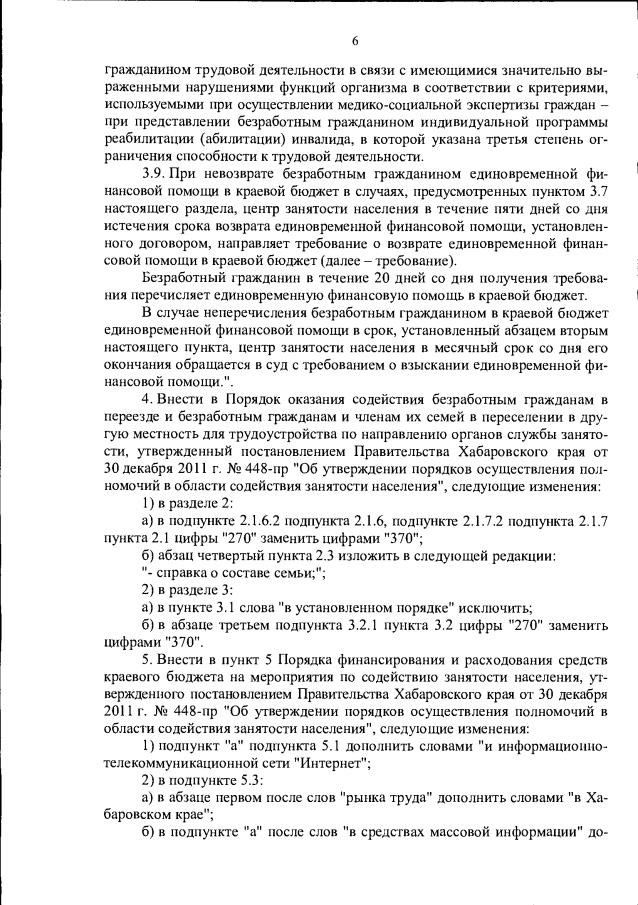 6

гражданином трудовой деятельности в связи с имеющимися значительно выраженными нарушениями функций организма в соответствии с критериями, используемыми при осуществлении медико-социальной экспертизы граждан – при представлении безработным гражданином индивидуальной программы реабилитации (абилитации) инвалида, в которой указана третья степень ограничения способности к трудовой деятельности.

3.9. При невозврате безработным гражданином единовременной финансовой помощи в краевой бюджет в случаях, предусмотренных пунктом 3.7 настоящего раздела, центр занятости населения в течение пяти дней со дня истечения срока возврата единовременной финансовой помощи, установленного договором, направляет требование о возврате единовременной финансовой помощи в краевой бюджет (далее – требование).

Безработный гражданин в течение 20 дней со дня получения требования перечисляет единовременную финансовую помощь в краевой бюджет.

В случае неперечисления безработным гражданином в краевой бюджет единовременной финансовой помощи в срок, установленный абзацем вторым настоящего пункта, центр занятости населения в месячный срок со дня его окончания обращается в суд с требованием о взыскании единовременной финансовой помощи.".

4. Внести в Порядок оказания содействия безработным гражданам в переезде и безработным гражданам и членам их семей в переселении в другую местность для трудоустройства по направлению органов службы занятости, утвержденный постановлением Правительства Хабаровского края от 30 декабря 2011 г. № 448-пр "Об утверждении порядков осуществления полномочий в области содействия занятости населения", следующие изменения:

1) в разделе 2:

а) в подпункте 2.1.6.2 подпункта 2.1.6, подпункте 2.1.7.2 подпункта 2.1.7 пункта 2.1 цифры "270" заменить цифрами "370";

б) абзац четвертый пункта 2.3 изложить в следующей редакции:

"- справка о составе семьи;";

2) в разделе 3:

а) в пункте 3.1 слова "в установленном порядке" исключить;

б) в абзаце третьем подпункта 3.2.1 пункта 3.2 цифры "270" заменить цифрами "370".

5. Внести в пункт 5 Порядка финансирования и расходования средств краевого бюджета на мероприятия по содействию занятости населения, утвержденного постановлением Правительства Хабаровского края от 30 декабря 2011 г. № 448-пр "Об утверждении порядков осуществления полномочий в области содействия занятости населения", следующие изменения:

1) подпункт "а" подпункта 5.1 дополнить словами "и информационно-телекоммуникационной сети "Интернет";

2) в подпункте 5.3:

а) в абзаце первом после слов "рынка труда" дополнить словами "в Хабаровском крае";

б) в подпункте "а" после слов "в средствах массовой информации" до-